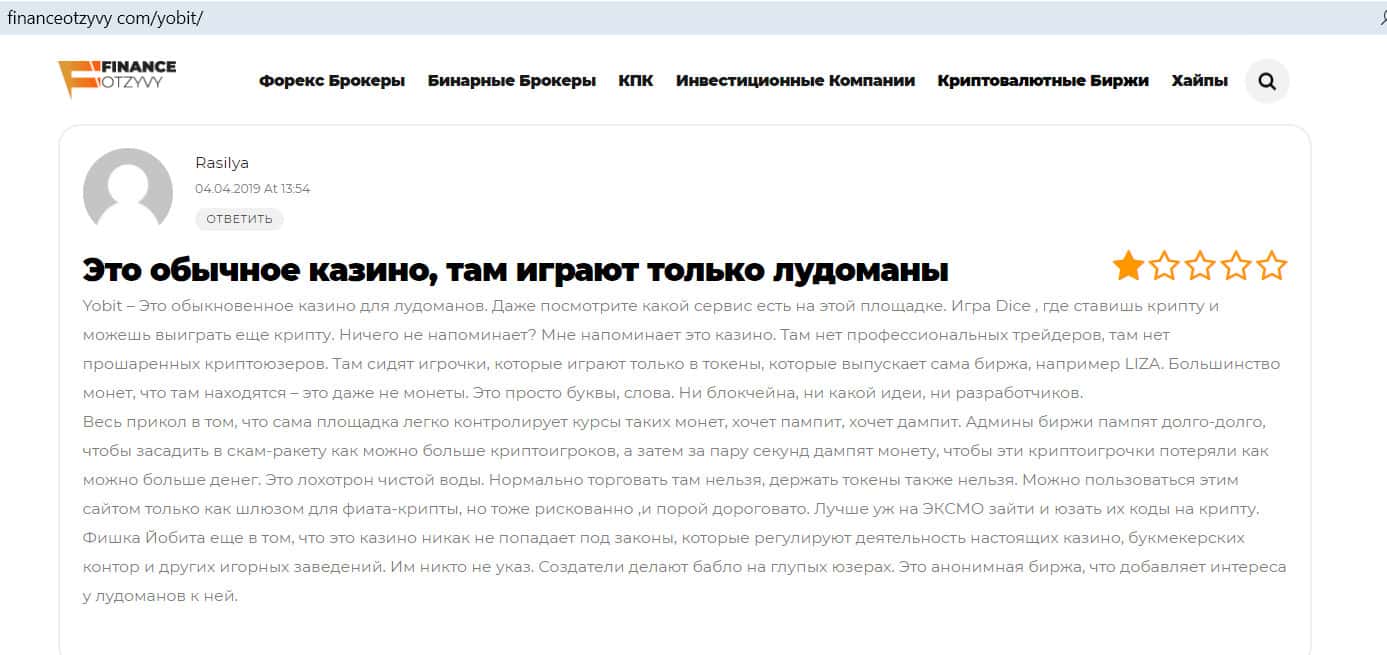 financeotzyvy com/yobit/

FINANCE OTZYVY

Форекс Брокеры Бинарные Брокеры КПК Инвестиционные Компании Криптовалютные Биржи Хайпы

Rasilya
04.04.2019 At 13:54
ОТВЕТИТЬ

Это обычное казино, там играют только лудоманы

Yobit – Это обыкновенное казино для лудоманов. Даже посмотрите какой сервис есть на этой площадке. Игра Dice , где ставишь крипту и можешь выиграть еще крипту. Ничего не напоминает? Мне напоминает это казино. Там нет профессиональных трейдеров, там нет прошаренных криптоюзеров. Там сидят игрочки, которые играют только в токены, которые выпускает сама биржа, например LIZA. Большинство монет, что там находятся – это даже не монеты. Это просто буквы, слова. Ни блокчейна, ни какой идеи, ни разработчиков.
Весь прикол в том, что сама площадка легко контролирует курсы таких монет, хочет пампит, хочет дампит. Админы биржи пампят долго-долго, чтобы засадить в скам-ракету как можно больше криптоигроков, а затем за пару секунд дампят монету, чтобы эти криптоигрочки потеряли как можно больше денег. Это лохотрон чистой воды. Нормально торговать там нельзя, держать токены также нельзя. Можно пользоваться этим сайтом только как шлюзом для фиата-крипты, но тоже рискованно ,и порой дороговато. Лучше уж на ЭКСМО зайти и юзать их коды на крипту. Фишка Йобита еще в том, что это казино никак не попадает под законы, которые регулируют деятельность настоящих казино, букмекерских контор и других игорных заведений. Им никто не указ. Создатели делают бабло на глупых юзерах. Это анонимная биржа, что добавляет интереса у лудоманов к ней.